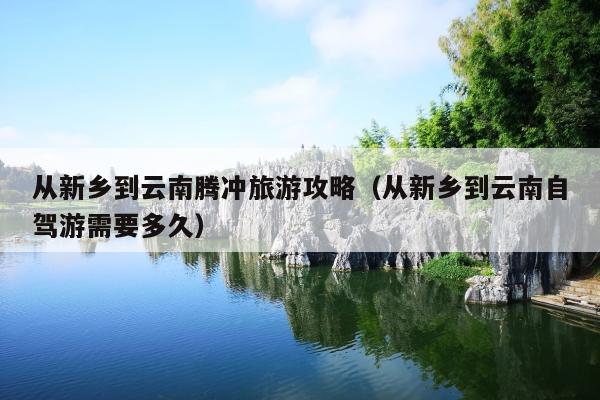 从新乡到云南腾冲旅游攻略（从新乡到云南自驾游需要多久）